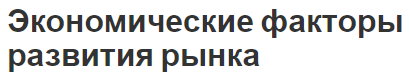 Экономические факторы развития рынка